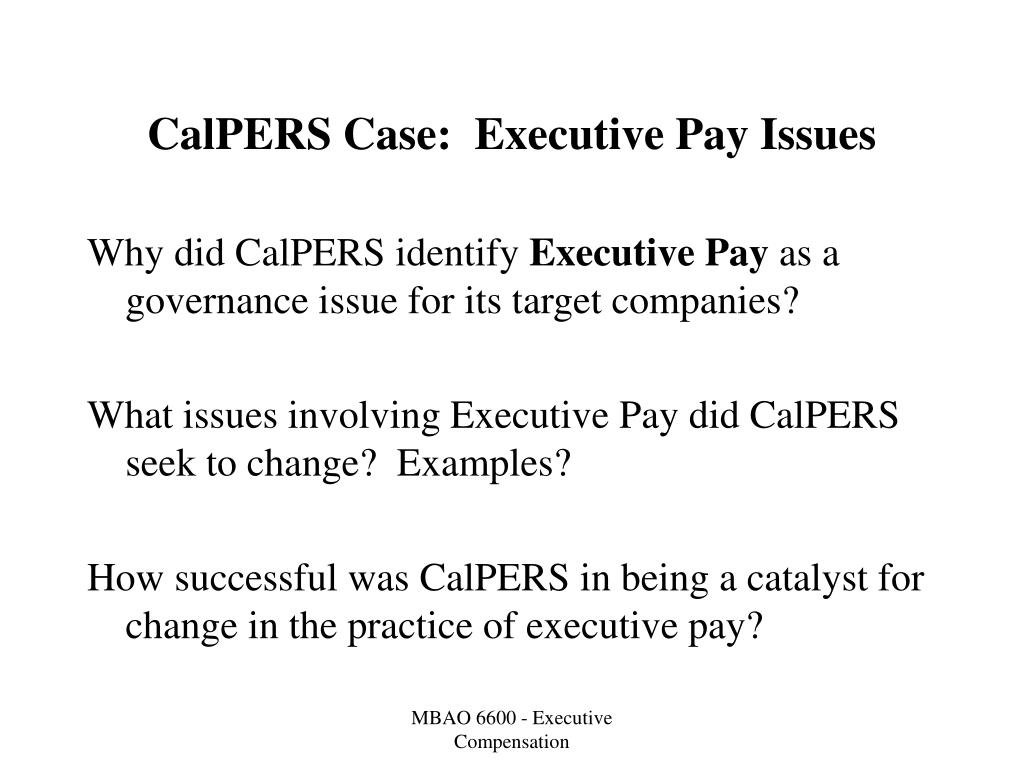 CalPERS Case:  Executive Pay Issues

Why did CalPERS identify Executive Pay as a governance issue for its target companies?

What issues involving Executive Pay did CalPERS seek to change?  Examples?

How successful was CalPERS in being a catalyst for change in the practice of executive pay?

MBAO 6600 - Executive Compensation